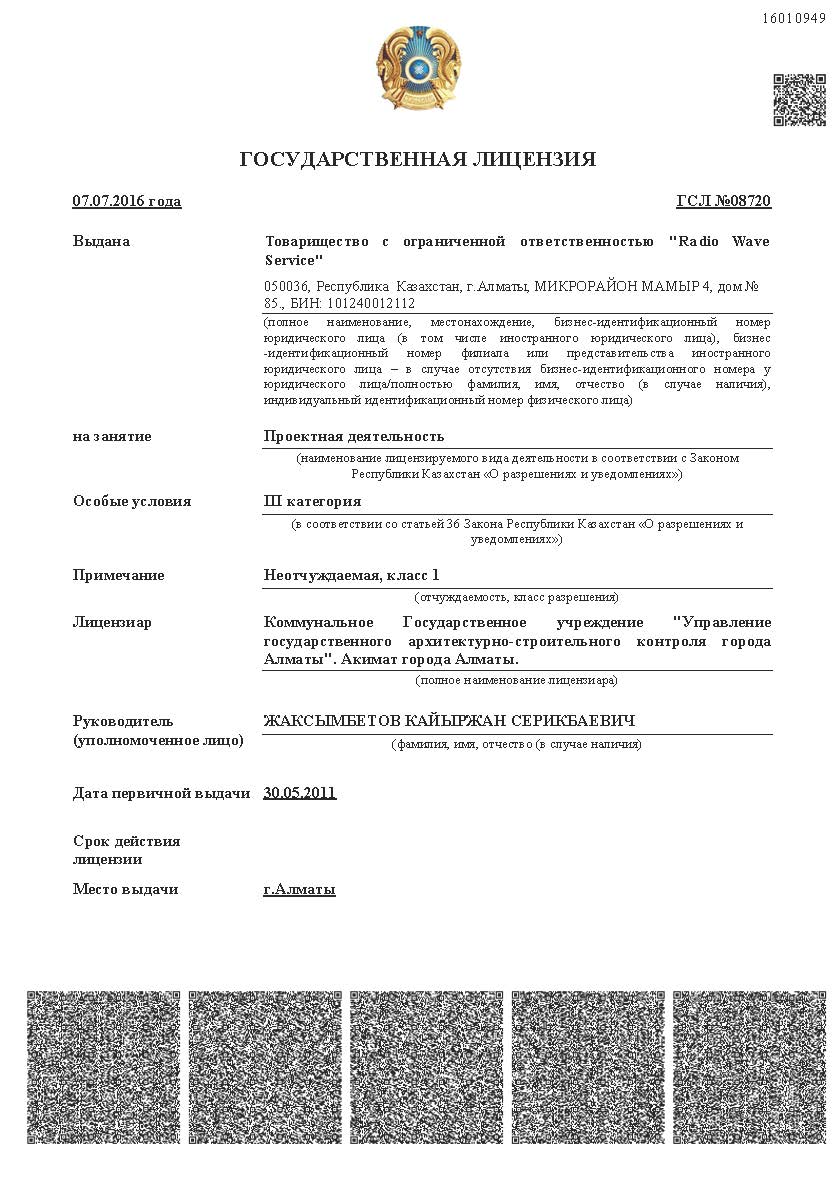 16010949

ГОСУДАРСТВЕННАЯ ЛИЦЕНЗИЯ

07.07.2016 года

ГСЛ №08720

Выдана

Товарищество с ограниченной ответственностью "Radio Wave Service"

050036, Республика Казахстан, г.Алматы, МИКРОРАЙОН МАМЫР 4, дом № 85., БИН: 101240012112

(полное наименование, местонахождение, бизнес-идентификационный номер юридического лица (в том числе иностранного юридического лица), бизнес-идентификационный номер филиала или представительства иностранного юридического лица – в случае отсутствия бизнес-идентификационного номера у юридического лица/полностью фамилия, имя, отчество (в случае наличия), индивидуальный идентификационный номер физического лица)

на занятие

Проектная деятельность

(наименование лицензируемого вида деятельности в соответствии с Законом Республики Казахстан «О разрешениях и уведомлениях»)

Особые условия

III категория

(в соответствии со статьей 36 Закона Республики Казахстан «О разрешениях и уведомлениях»)

Примечание

Неотчуждаемая, класс 1

(отчуждаемость, класс разрешения)

Лицензиар

Коммунальное Государственное учреждение "Управление государственного архитектурно-строительного контроля города Алматы". Акимат города Алматы.

(полное наименование лицензиара)

Руководитель (уполномоченное лицо)

ЖАКСЫМБЕТОВ КАЙЫРЖАН СЕРИКБАЕВИЧ

(фамилия, имя, отчество (в случае наличия)

Дата первичной выдачи

30.05.2011

Срок действия лицензии

Место выдачи

г.Алматы